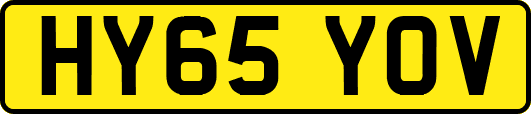 HY65 YOV